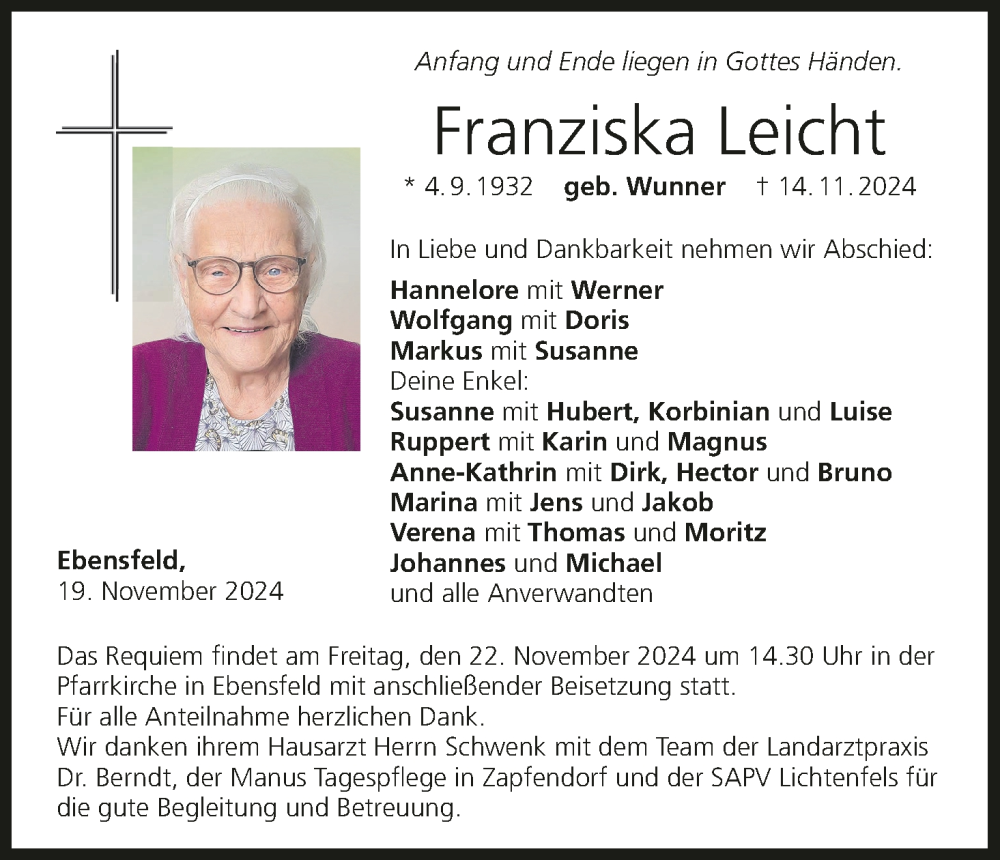 Anfang und Ende liegen in Gottes Händen.

Franziska Leicht

* 4. 9. 1932 geb. Wunner † 14. 11. 2024

In Liebe und Dankbarkeit nehmen wir Abschied:

Hannelore mit Werner
Wolfgang mit Doris
Markus mit Susanne
Deine Enkel:
Susanne mit Hubert, Korbinian und Luise
Ruppert mit Karin und Magnus
Anne-Kathrin mit Dirk, Hector und Bruno
Marina mit Jens und Jakob
Verena mit Thomas und Moritz
Johannes und Michael
und alle Anverwandten

Ebensfeld,
19. November 2024

Das Requiem findet am Freitag, den 22. November 2024 um 14.30 Uhr in der Pfarrkirche in Ebensfeld mit anschließender Beisetzung statt.
Für alle Anteilnahme herzlichen Dank.
Wir danken ihrem Hausarzt Herrn Schwenk mit dem Team der Landarztpraxis Dr. Berndt, der Manus Tagespflege in Zapfendorf und der SAPV Lichtenfels für die gute Begleitung und Betreuung.